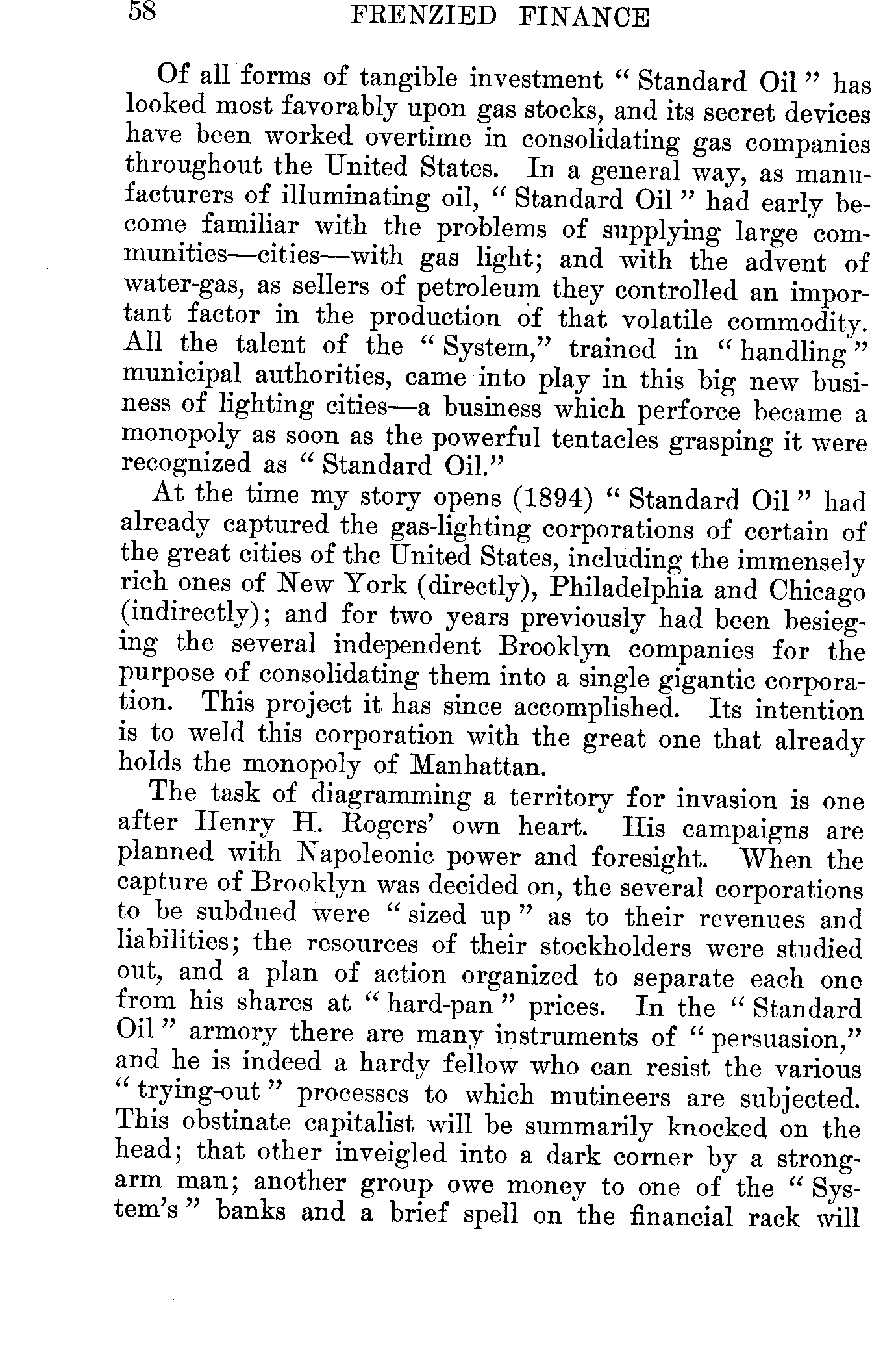 58 FRENZIED FINANCE

Of all forms of tangible investment "Standard Oil" has looked most favorably upon gas stocks, and its secret devices have been worked overtime in consolidating gas companies throughout the United States. In a general way, as manufacturers of illuminating oil, "Standard Oil" had early become familiar with the problems of supplying large communities—cities—with gas light; and with the advent of water-gas, as sellers of petroleum they controlled an important factor in the production of that volatile commodity. All the talent of the "System," trained in "handling" municipal authorities, came into play in this big new business of lighting cities—a business which perforce became a monopoly as soon as the powerful tentacles grasping it were recognized as "Standard Oil."

At the time my story opens (1894) "Standard Oil" had already captured the gas-lighting corporations of certain of the great cities of the United States, including the immensely rich ones of New York (directly), Philadelphia and Chicago (indirectly); and for two years previously had been besieging the several independent Brooklyn companies for the purpose of consolidating them into a single gigantic corporation. This project it has since accomplished. Its intention is to weld this corporation with the great one that already holds the monopoly of Manhattan.

The task of diagramming a territory for invasion is one after Henry H. Rogers' own heart. His campaigns are planned with Napoleonic power and foresight. When the capture of Brooklyn was decided on, the several corporations to be subdued were "sized up" as to their revenues and liabilities; the resources of their stockholders were studied out, and a plan of action organized to separate each one from his shares at "hard-pan" prices. In the "Standard Oil" armory there are many instruments of "persuasion," and he is indeed a hardy fellow who can resist the various "trying-out" processes to which mutineers are subjected. This obstinate capitalist will be summarily knocked on the head; that other inveigled into a dark corner by a strong-arm man; another group owe money to one of the "System's" banks and a brief spell on the financial rack will